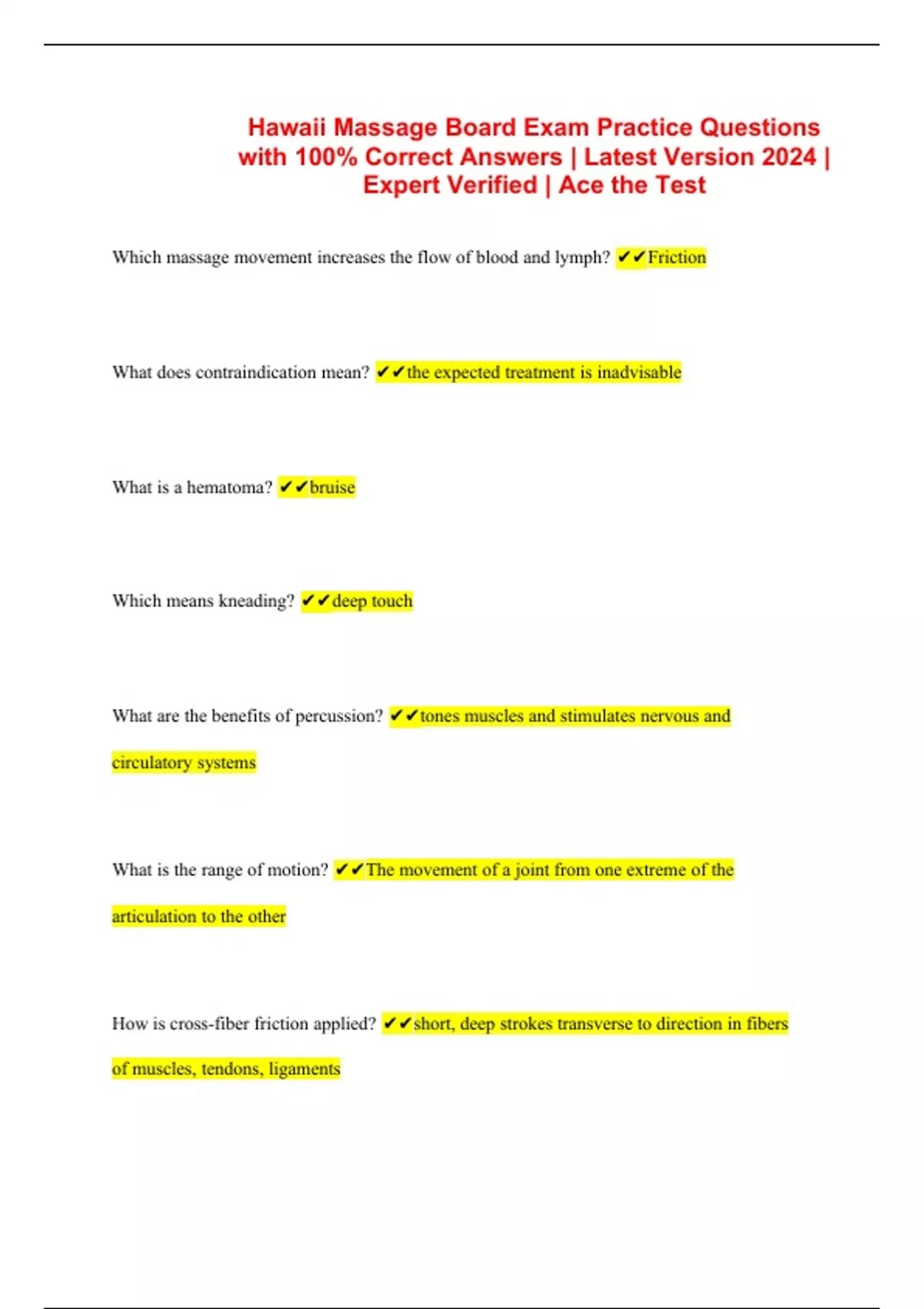 Hawaii Massage Board Exam Practice Questions with 100% Correct Answers | Latest Version 2024 | Expert Verified | Ace the Test

Which massage movement increases the flow of blood and lymph? ✔✔Friction

What does contraindication mean? ✔✔the expected treatment is inadvisable

What is a hematoma? ✔✔bruise

Which means kneading? ✔✔deep touch

What are the benefits of percussion? ✔✔tones muscles and stimulates nervous and circulatory systems

What is the range of motion? ✔✔The movement of a joint from one extreme of the articulation to the other

How is cross-fiber friction applied? ✔✔short, deep strokes transverse to direction in fibers of muscles, tendons, ligaments